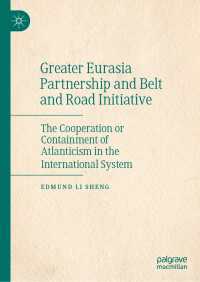 Greater Eurasia Partnership and Belt and Road Initiative

The Cooperation or Containment of Atlanticism in the International System

EDMUND LI SHENG

palgrave macmillan